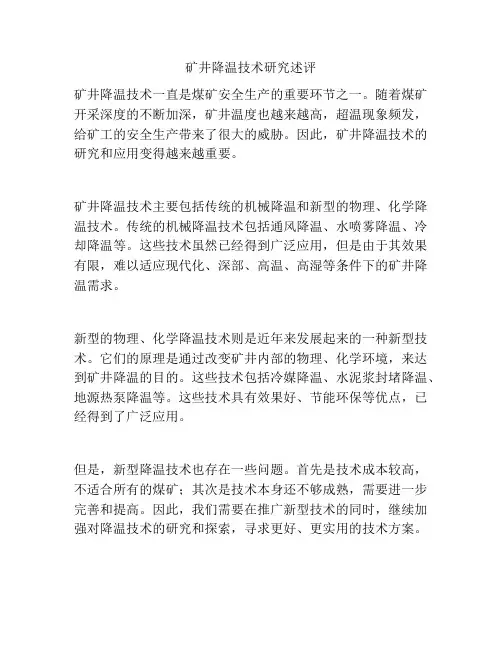 矿井降温技术研究述评

矿井降温技术一直是煤矿安全生产的重要环节之一。随着煤矿开采深度的不断加深，矿井温度也越来越高，超温现象频发，给矿工的安全生产带来了很大的威胁。因此，矿井降温技术的研究和应用变得越来越重要。

矿井降温技术主要包括传统的机械降温和新型的物理、化学降温技术。传统的机械降温技术包括通风降温、水喷雾降温、冷却降温等。这些技术虽然已经得到广泛应用，但是由于其效果有限，难以适应现代化、深部、高温、高湿等条件下的矿井降温需求。

新型的物理、化学降温技术则是近年来发展起来的一种新型技术。它们的原理是通过改变矿井内部的物理、化学环境，来达到矿井降温的目的。这些技术包括冷媒降温、水泥浆封堵降温、地源热泵降温等。这些技术具有效果好、节能环保等优点，已经得到了广泛应用。

但是，新型降温技术也存在一些问题。首先是技术成本较高，不适合所有的煤矿；其次是技术本身还不够成熟，需要进一步完善和提高。因此，我们需要在推广新型技术的同时，继续加强对降温技术的研究和探索，寻求更好、更实用的技术方案。